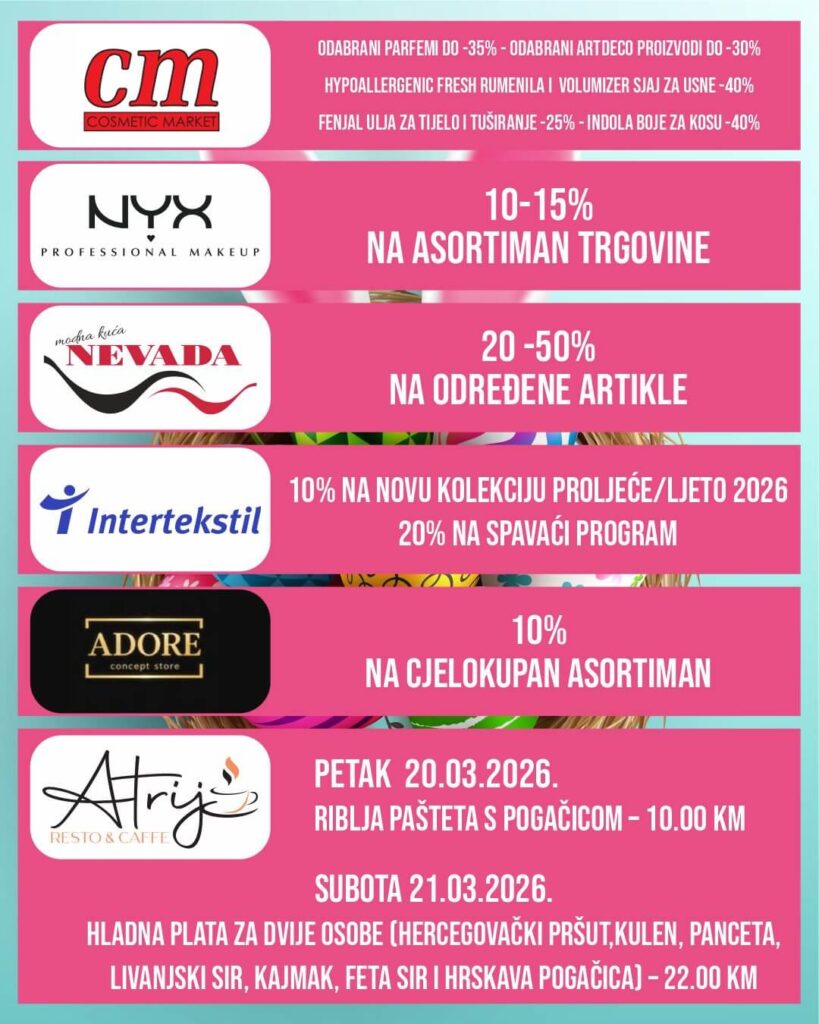 cm
COSMETIC MARKET

ODABRANI PARFEMI DO -35% - ODABRANI ARTDECO PROIZVODI DO -30%
HYPOALLERGENIC FRESH RUMENILA I VOLUMIZER SJAJ ZA USNE -40%
FENJAL ULJA ZA TIJELO I TUŠIRANJE -25% - INDOLA BOJE ZA KOSU -40%

NYX
PROFESSIONAL MAKEUP

10-15%
NA ASORTIMAN TRGOVINE

modna kuća
NEVADA

20 -50%
NA ODREĐENE ARTIKLE

Intertekstil

10% NA NOVU KOLEKCIJU PROLJEĆE/LJETO 2026
20% NA SPAVAĆI PROGRAM

ADORE
concept store

10%
NA CJELOKUPAN ASORTIMAN

Atrij
RESTO & CAFFE

PETAK 20.03.2026.
RIBLJA PAŠTETA S POGAČICOM - 10.00 KM

SUBOTA 21.03.2026.
HLADNA PLATA ZA DVIJE OSOBE (HERCEGOVAČKI PRŠUT,KULEN, PANCETA, LIVANJSKI SIR, KAJMAK, FETA SIR I HRSKAVA POGAČICA) - 22.00 KM